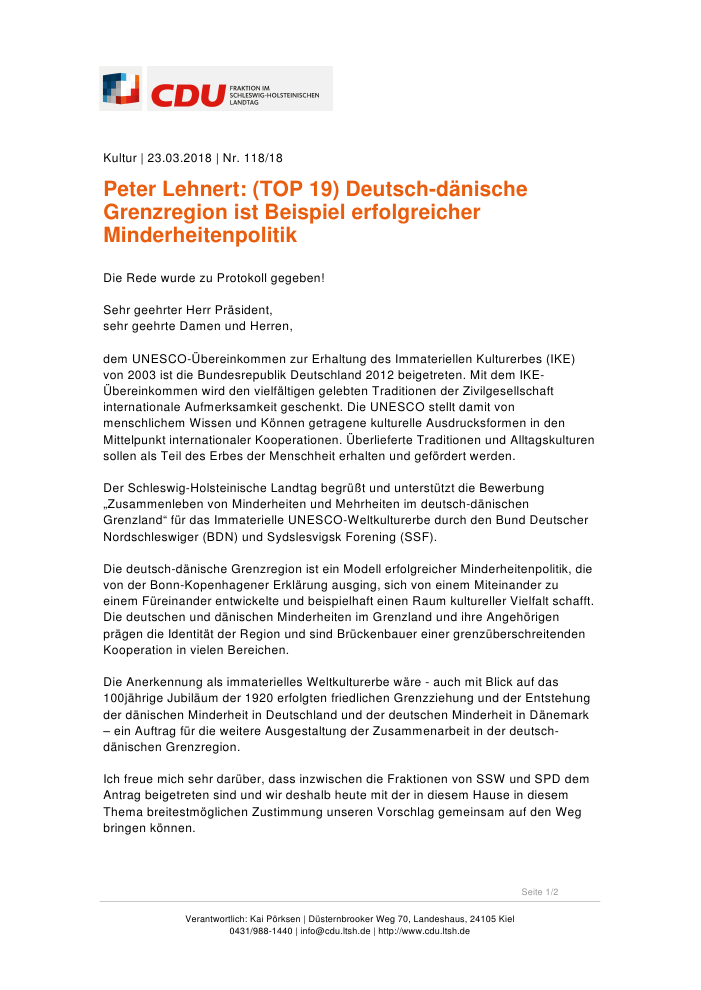 CDU FRAKTION IM SCHLESWIG-HOLSTEINISCHEN LANDTAG

Kultur | 23.03.2018 | Nr. 118/18

Peter Lehnert: (TOP 19) Deutsch-dänische Grenzregion ist Beispiel erfolgreicher Minderheitenpolitik

Die Rede wurde zu Protokoll gegeben!

Sehr geehrter Herr Präsident,
sehr geehrte Damen und Herren,

dem UNESCO-Übereinkommen zur Erhaltung des Immateriellen Kulturerbes (IKE) von 2003 ist die Bundesrepublik Deutschland 2012 beigetreten. Mit dem IKE-Übereinkommen wird den vielfältigen gelebten Traditionen der Zivilgesellschaft internationale Aufmerksamkeit geschenkt. Die UNESCO stellt damit von menschlichem Wissen und Können getragene kulturelle Ausdrucksformen in den Mittelpunkt internationaler Kooperationen. Überlieferte Traditionen und Alltagskulturen sollen als Teil des Erbes der Menschheit erhalten und gefördert werden.

Der Schleswig-Holsteinische Landtag begrüßt und unterstützt die Bewerbung „Zusammenleben von Minderheiten und Mehrheiten im deutsch-dänischen Grenzland“ für das Immaterielle UNESCO-Weltkulturerbe durch den Bund Deutscher Nordschleswiger (BDN) und Sydslesvigsk Forening (SSF).

Die deutsch-dänische Grenzregion ist ein Modell erfolgreicher Minderheitenpolitik, die von der Bonn-Kopenhagener Erklärung ausging, sich von einem Miteinander zu einem Füreinander entwickelte und beispielhaft einen Raum kultureller Vielfalt schafft. Die deutschen und dänischen Minderheiten im Grenzland und ihre Angehörigen prägen die Identität der Region und sind Brückenbauer einer grenzüberschreitenden Kooperation in vielen Bereichen.

Die Anerkennung als immaterielles Weltkulturerbe wäre - auch mit Blick auf das 100jährige Jubiläum der 1920 erfolgten friedlichen Grenzziehung und der Entstehung der dänischen Minderheit in Deutschland und der deutschen Minderheit in Dänemark – ein Auftrag für die weitere Ausgestaltung der Zusammenarbeit in der deutsch-dänischen Grenzregion.

Ich freue mich sehr darüber, dass inzwischen die Fraktionen von SSW und SPD dem Antrag beigetreten sind und wir deshalb heute mit der in diesem Hause in diesem Thema breitestmöglichen Zustimmung unseren Vorschlag gemeinsam auf den Weg bringen können.

Seite 1/2

Verantwortlich: Kai Pörksen | Düsternbrooker Weg 70, Landeshaus, 24105 Kiel
0431/988-1440 | info@cdu.ltsh.de | http://www.cdu.ltsh.de